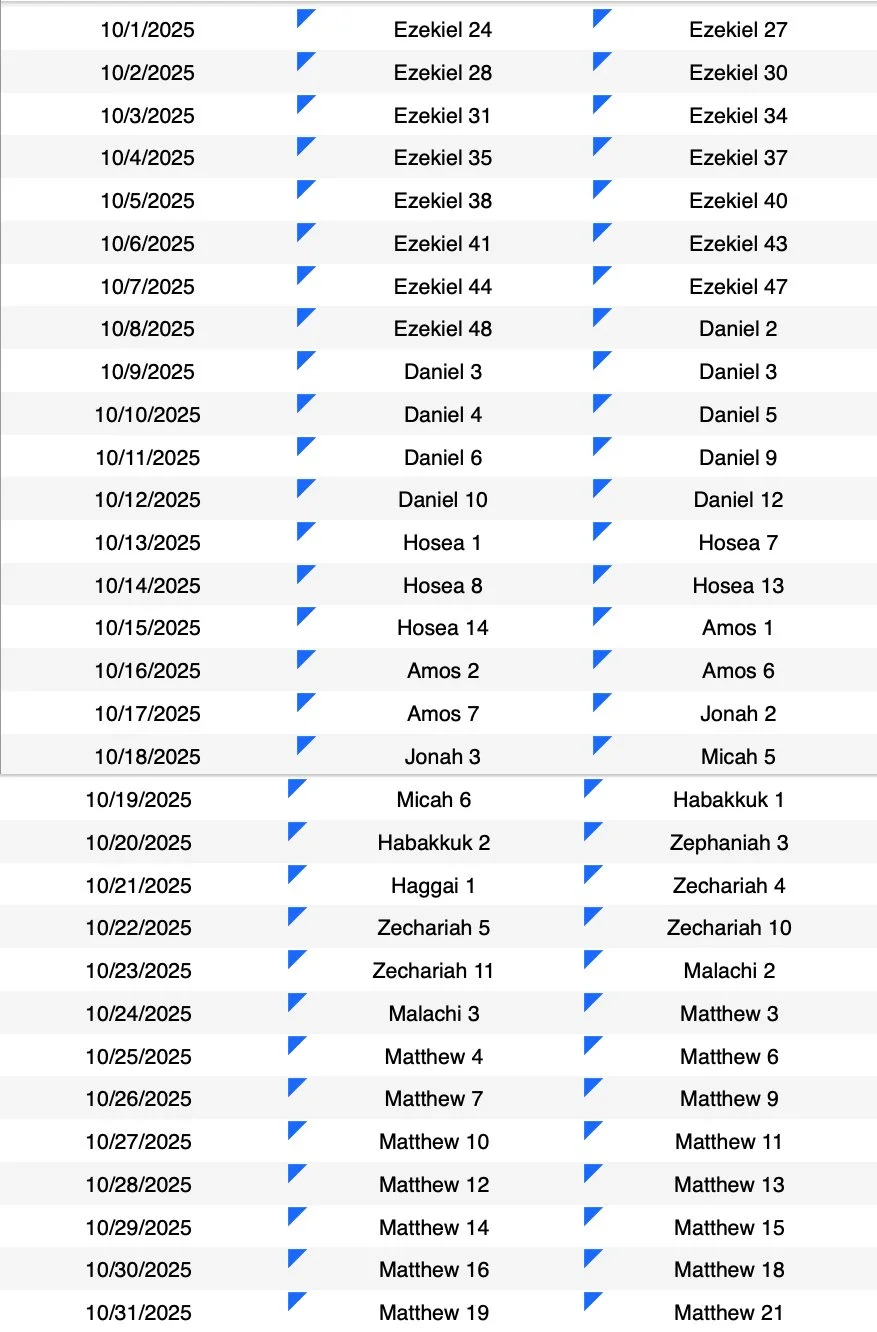 | | | |
|---|---|---|
| 10/1/2025 | Ezekiel 24 | Ezekiel 27 |
| 10/2/2025 | Ezekiel 28 | Ezekiel 30 |
| 10/3/2025 | Ezekiel 31 | Ezekiel 34 |
| 10/4/2025 | Ezekiel 35 | Ezekiel 37 |
| 10/5/2025 | Ezekiel 38 | Ezekiel 40 |
| 10/6/2025 | Ezekiel 41 | Ezekiel 43 |
| 10/7/2025 | Ezekiel 44 | Ezekiel 47 |
| 10/8/2025 | Ezekiel 48 | Daniel 2 |
| 10/9/2025 | Daniel 3 | Daniel 3 |
| 10/10/2025 | Daniel 4 | Daniel 5 |
| 10/11/2025 | Daniel 6 | Daniel 9 |
| 10/12/2025 | Daniel 10 | Daniel 12 |
| 10/13/2025 | Hosea 1 | Hosea 7 |
| 10/14/2025 | Hosea 8 | Hosea 13 |
| 10/15/2025 | Hosea 14 | Amos 1 |
| 10/16/2025 | Amos 2 | Amos 6 |
| 10/17/2025 | Amos 7 | Jonah 2 |
| 10/18/2025 | Jonah 3 | Micah 5 |
| 10/19/2025 | Micah 6 | Habakkuk 1 |
| 10/20/2025 | Habakkuk 2 | Zephaniah 3 |
| 10/21/2025 | Haggai 1 | Zechariah 4 |
| 10/22/2025 | Zechariah 5 | Zechariah 10 |
| 10/23/2025 | Zechariah 11 | Malachi 2 |
| 10/24/2025 | Malachi 3 | Matthew 3 |
| 10/25/2025 | Matthew 4 | Matthew 6 |
| 10/26/2025 | Matthew 7 | Matthew 9 |
| 10/27/2025 | Matthew 10 | Matthew 11 |
| 10/28/2025 | Matthew 12 | Matthew 13 |
| 10/29/2025 | Matthew 14 | Matthew 15 |
| 10/30/2025 | Matthew 16 | Matthew 18 |
| 10/31/2025 | Matthew 19 | Matthew 21 |